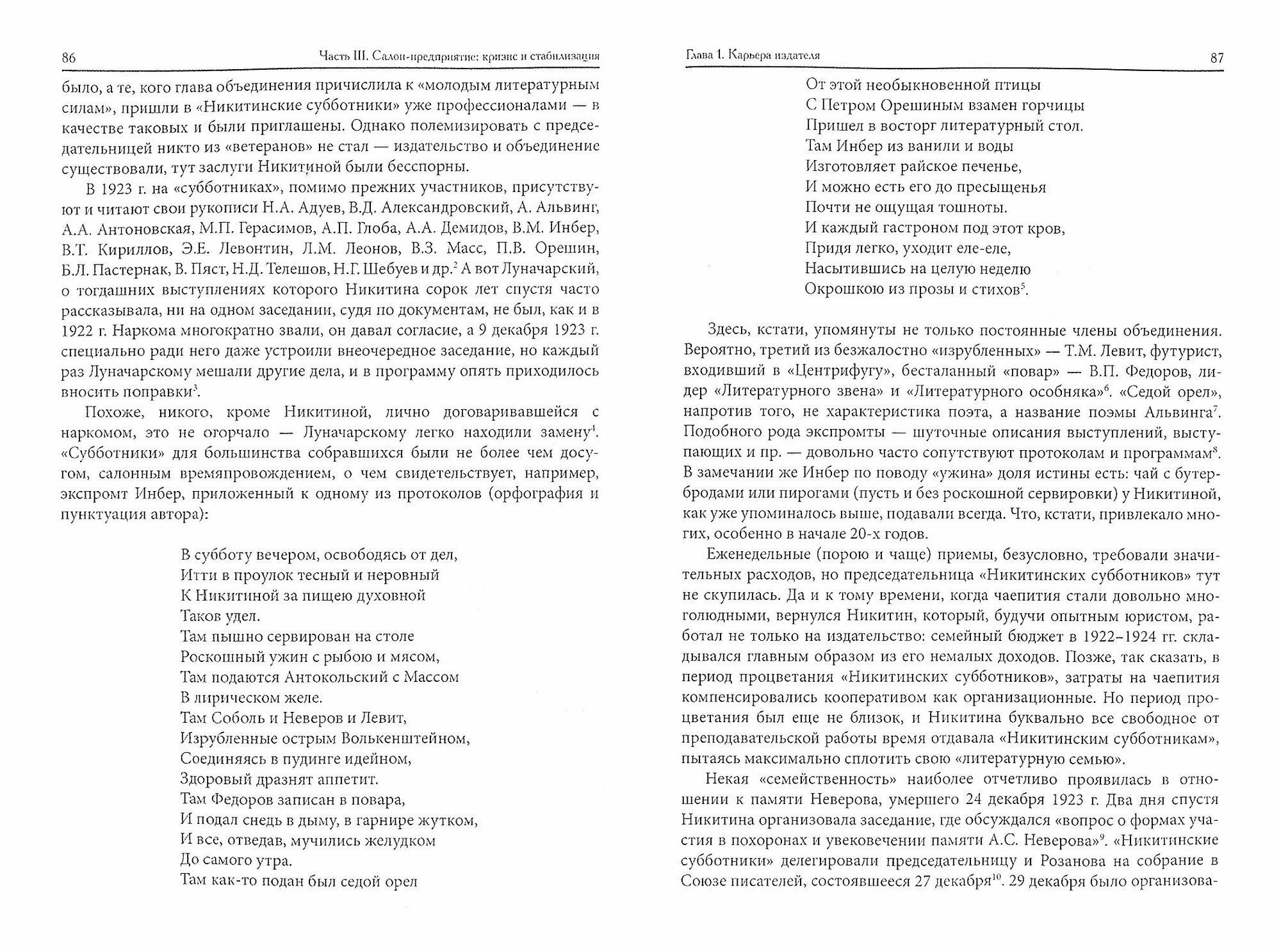 86 Часть III. Салон-предприятие: кризис и стабилизация

было, а те, кого глава объединения причислила к «молодым литературным силам», пришли в «Никитинские субботники» уже профессионалами — в качестве таковых и были приглашены. Однако полемизировать с председательницей никто из «ветеранов» не стал — издательство и объединение существовали, тут заслуги Никитиной были бесспорны.

В 1923 г. на «субботниках», помимо прежних участников, присутствуют и читают свои рукописи Н.А. Адуев, В.Д. Александровский, А. Альвинг, А.А. Антоновская, М.П. Герасимов, А.П. Глоба, А.А. Демидов, В.М. Инбер, В.Т. Кириллов, Э.Е. Левонтин, Л.М. Леонов, В.З. Масс, П.В. Орешин, Б.Л. Пастернак, В. Пяст, Н.Д. Телешов, Н.Г. Шебуев и др.$^2$ А вот Луначарский, о тогдашних выступлениях которого Никитина сорок лет спустя часто рассказывала, ни на одном заседании, судя по документам, не был, как и в 1922 г. Наркома многократно звали, он давал согласие, а 9 декабря 1923 г. специально ради него даже устроили внеочередное заседание, но каждый раз Луначарскому мешали другие дела, и в программу опять приходилось вносить поправки$^3$.

Похоже, никого, кроме Никитиной, лично договаривавшейся с наркомом, это не огорчало — Луначарскому легко находили замену$^4$. «Субботники» для большинства собравшихся были не более чем досугом, салонным времяпровождением, о чем свидетельствует, например, экспромт Инбер, приложенный к одному из протоколов (орфография и пунктуация автора):

В субботу вечером, освободясь от дел,
Итти в проулок тесный и неровный
К Никитиной за пищею духовной
Таков удел.
Там пышно сервирован на столе
Роскошный ужин с рыбою и мясом,
Там подаются Антокольский с Массом
В лирическом желе.
Там Соболь и Неверов и Левит,
Изрубленные острым Волькенштейном,
Соединяясь в пудинге идейном,
Здоровый дразнят аппетит.
Там Федоров записан в повара,
И подал снедь в дыму, в гарнире жутком,
И все, отведав, мучились желудком
До самого утра.
Там как-то подан был седой орел

Глава 1. Карьера издателя 87

От этой необыкновенной птицы
С Петром Орешиным взамен горчицы
Пришел в восторг литературный стол.
Там Инбер из ванили и воды
Изготовляет райское печенье,
И можно есть его до пресыщенья
Почти не ощущая тошноты.
И каждый гастроном под этот кров,
Придя легко, уходит еле-еле,
Насытившись на целую неделю
Окрошкою из прозы и стихов$^5$.

Здесь, кстати, упомянуты не только постоянные члены объединения. Вероятно, третий из безжалостно «изрубленных» — Т.М. Левит, футурист, входивший в «Центрифугу», бесталанный «повар» — В.П. Федоров, лидер «Литературного звена» и «Литературного особняка»$^6$. «Седой орел», напротив того, не характеристика поэта, а название поэмы Альвинга$^7$. Подобного рода экспромты — шуточные описания выступлений, выступающих и пр. — довольно часто сопутствуют протоколам и программам$^8$. В замечании же Инбер по поводу «ужина» доля истины есть: чай с бутербродами или пирогами (пусть и без роскошной сервировки) у Никитиной, как уже упоминалось выше, подавали всегда. Что, кстати, привлекало многих, особенно в начале 20-х годов.

Еженедельные (порою и чаще) приемы, безусловно, требовали значительных расходов, но председательница «Никитинских субботников» тут не скупилась. Да и к тому времени, когда чаепития стали довольно многолюдными, вернулся Никитин, который, будучи опытным юристом, работал не только на издательство: семейный бюджет в 1922–1924 гг. складывался главным образом из его немалых доходов. Позже, так сказать, в период процветания «Никитинских субботников», затраты на чаепития компенсировались кооперативом как организационные. Но период процветания был еще не близок, и Никитина буквально все свободное от преподавательской работы время отдавала «Никитинским субботникам», пытаясь максимально сплотить свою «литературную семью».

Некая «семейственность» наиболее отчетливо проявилась в отношении к памяти Неверова, умершего 24 декабря 1923 г. Два дня спустя Никитина организовала заседание, где обсуждался «вопрос о формах участия в похоронах и увековечении памяти А.С. Неверова»$^9$. «Никитинские субботники» делегировали председательницу и Розанова на собрание в Союзе писателей, состоявшееся 27 декабря$^{10}$. 29 декабря было организова-